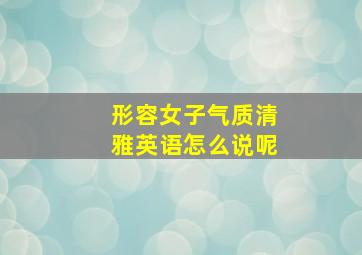 形容女子气质清雅英语怎么说呢